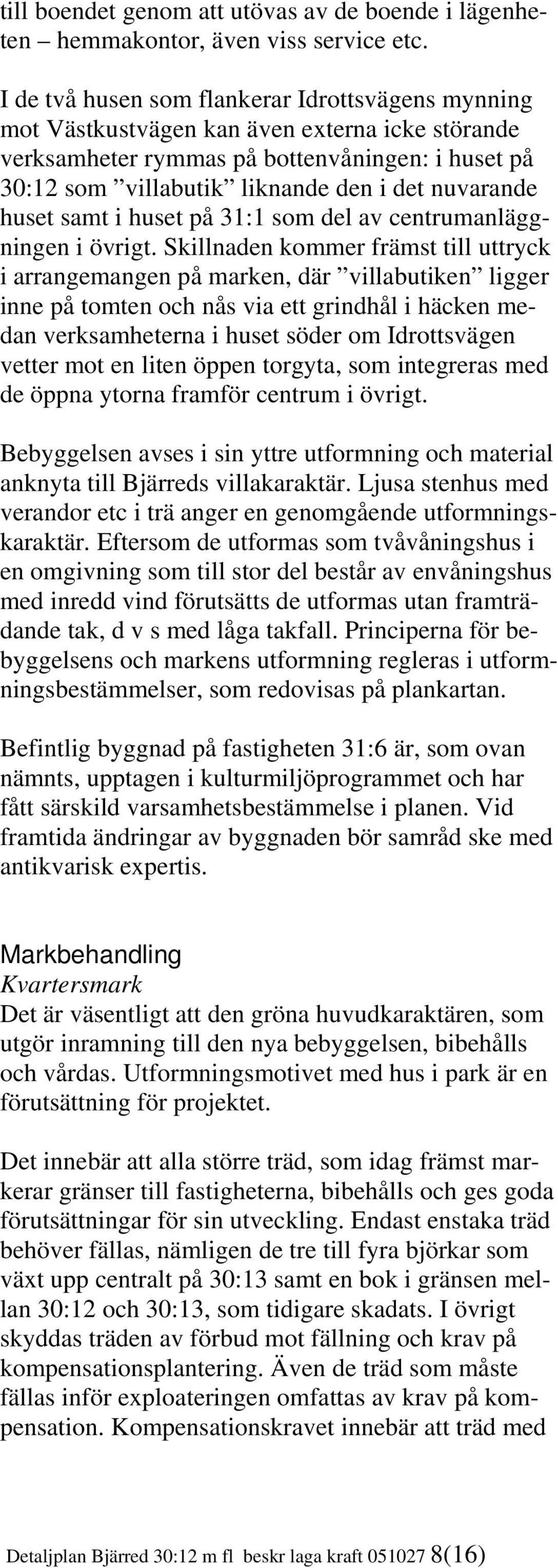 till boendet genom att utövas av de boende i lägenheten – hemmakontor, även viss service etc.

I de två husen som flankerar Idrottsvägens mynning mot Västkustvägen kan även externa icke störande verksamheter rymmas på bottenvåningen: i huset på 30:12 som ”villabutik” liknande den i det nuvarande huset samt i huset på 31:1 som del av centrumanläggningen i övrigt. Skillnaden kommer främst till uttryck i arrangemangen på marken, där ”villabutiken” ligger inne på tomten och nås via ett grindhål i häcken medan verksamheterna i huset söder om Idrottsvägen vetter mot en liten öppen torgyta, som integreras med de öppna ytorna framför centrum i övrigt.

Bebyggelsen avses i sin yttre utformning och material anknyta till Bjärreds villakaraktär. Ljusa stenhus med verandor etc i trä anger en genomgående utformningskaraktär. Eftersom de utformas som tvåvåningshus i en omgivning som till stor del består av envåningshus med inredd vind förutsätts de utformas utan framträdande tak, d v s med låga takfall. Principerna för bebyggelsens och markens utformning regleras i utformningsbestämmelser, som redovisas på plankartan.

Befintlig byggnad på fastigheten 31:6 är, som ovan nämnts, upptagen i kulturmiljöprogrammet och har fått särskild varsamhetsbestämmelse i planen. Vid framtida ändringar av byggnaden bör samråd ske med antikvarisk expertis.

Markbehandling
Kvartersmark
Det är väsentligt att den gröna huvudkaraktären, som utgör inramning till den nya bebyggelsen, bibehålls och vårdas. Utformningsmotivet med hus i park är en förutsättning för projektet.

Det innebär att alla större träd, som idag främst markerar gränser till fastigheterna, bibehålls och ges goda förutsättningar för sin utveckling. Endast enstaka träd behöver fällas, nämligen de tre till fyra björkar som växt upp centralt på 30:13 samt en bok i gränsen mellan 30:12 och 30:13, som tidigare skadats. I övrigt skyddas träden av förbud mot fällning och krav på kompensationsplantering. Även de träd som måste fällas inför exploateringen omfattas av krav på kompensation. Kompensationskravet innebär att träd med

Detaljplan Bjärred 30:12 m fl beskr laga kraft 051027 8(16)